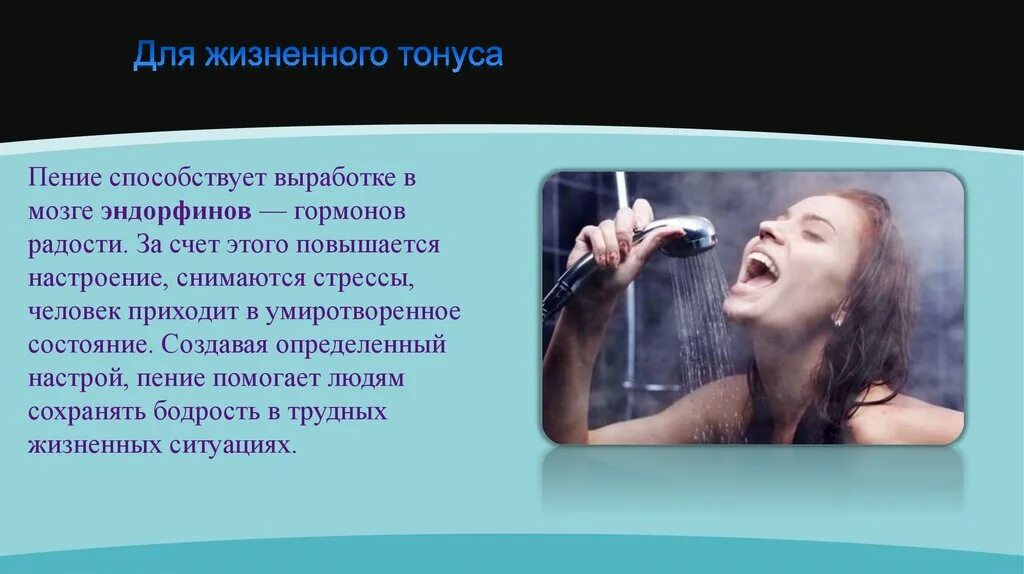 Для жизненного тонуса

Пение способствует выработке в мозге эндорфинов — гормонов радости. За счет этого повышается настроение, снимаются стрессы, человек приходит в умиротворенное состояние. Создавая определенный настрой, пение помогает людям сохранять бодрость в трудных жизненных ситуациях.